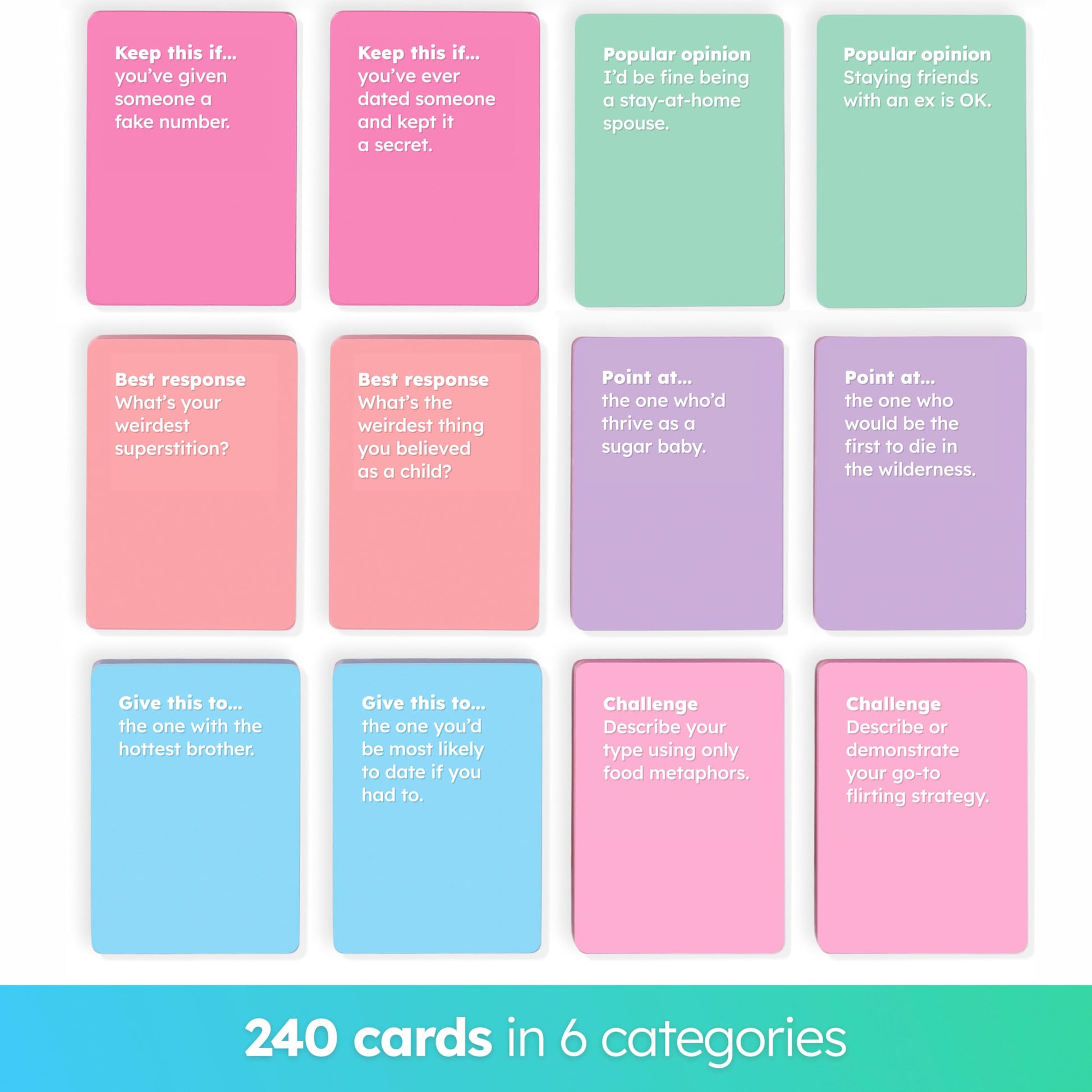 Keep this if...
you've given someone a fake number.

Keep this if...
you've ever dated someone and kept it a secret.

Popular opinion
I'd be fine being a stay-at-home spouse.

Popular opinion
Staying friends with an ex is OK.

Best response
What's your weirdest superstition?

Best response
What's the weirdest thing you believed as a child?

Point at...
the one who'd thrive as a sugar baby.

Point at...
the one who would be the first to die in the wilderness.

Give this to...
the one with the hottest brother.

Give this to...
the one you'd be most likely to date if you had to.

Challenge
Describe your type using only food metaphors.

Challenge
Describe or demonstrate your go-to flirting strategy.

240 cards in 6 categories